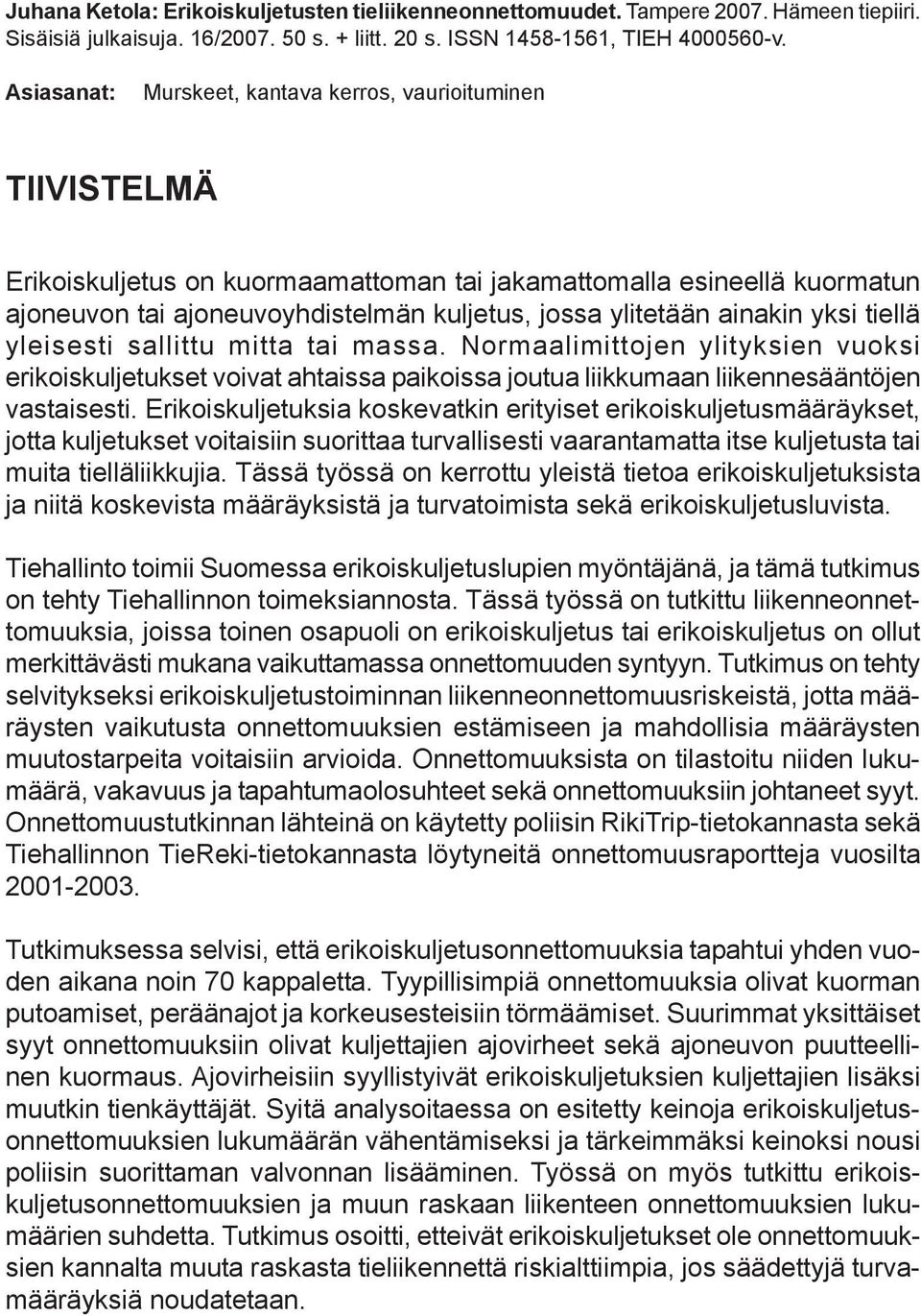 Juhana Ketola: Erikoiskuljetusten tieliikenneonnettomuudet. Tampere 2007. Hämeen tiepiiri. Sisäisiä julkaisuja. 16/2007. 50 s. + liitt. 20 s. ISSN 1458-1561, TIEH 4000560-v.

Asiasanat: Murskeet, kantava kerros, vaurioituminen

TIIVISTELMÄ

Erikoiskuljetus on kuormaamattoman tai jakamattomalla esineellä kuormatun ajoneuvon tai ajoneuvoyhdistelmän kuljetus, jossa ylitetään ainakin yksi tiellä yleisesti sallittu mitta tai massa. Normaalimittojen ylityksien vuoksi erikoiskuljetukset voivat ahtaissa paikoissa joutua liikkumaan liikennesääntöjen vastaisesti. Erikoiskuljetuksia koskevatkin erityiset erikoiskuljetusmääräykset, jotta kuljetukset voitaisiin suorittaa turvallisesti vaarantamatta itse kuljetusta tai muita tielläliikkujia. Tässä työssä on kerrottu yleistä tietoa erikoiskuljetuksista ja niitä koskevista määräyksistä ja turvatoimista sekä erikoiskuljetusluvista.

Tiehallinto toimii Suomessa erikoiskuljetuslupien myöntäjänä, ja tämä tutkimus on tehty Tiehallinnon toimeksiannosta. Tässä työssä on tutkittu liikenneonnettomuuksia, joissa toinen osapuoli on erikoiskuljetus tai erikoiskuljetus on ollut merkittävästi mukana vaikuttamassa onnettomuuden syntyyn. Tutkimus on tehty selvitykseksi erikoiskuljetustoiminnan liikenneonnettomuusriskeistä, jotta määräysten vaikutusta onnettomuuksien estämiseen ja mahdollisia määräysten muutostarpeita voitaisiin arvioida. Onnettomuuksista on tilastoitu niiden lukumäärä, vakavuus ja tapahtumaolosuhteet sekä onnettomuuksiin johtaneet syyt. Onnettomuustutkinnan lähteinä on käytetty poliisin RikiTrip-tietokannasta sekä Tiehallinnon TieReki-tietokannasta löytyneitä onnettomuusraportteja vuosilta 2001-2003.

Tutkimuksessa selvisi, että erikoiskuljetusonnettomuuksia tapahtui yhden vuoden aikana noin 70 kappaletta. Tyypillisimpiä onnettomuuksia olivat kuorman putoamiset, peräänajot ja korkeusesteisiin törmäämiset. Suurimmat yksittäiset syyt onnettomuuksiin olivat kuljettajien ajovirheet sekä ajoneuvon puutteellinen kuormaus. Ajovirheisiin syyllistyivät erikoiskuljetuksien kuljettajien lisäksi muutkin tienkäyttäjät. Syitä analysoitaessa on esitetty keinoja erikoiskuljetusonnettomuuksien lukumäärän vähentämiseksi ja tärkeimmäksi keinoksi nousi poliisin suorittaman valvonnan lisääminen. Työssä on myös tutkittu erikoiskuljetusonnettomuuksien ja muun raskaan liikenteen onnettomuuksien lukumäärien suhdetta. Tutkimus osoitti, etteivät erikoiskuljetukset ole onnettomuuksien kannalta muuta raskasta tieliikennettä riskialttiimpia, jos säädettyjä turvamääräyksiä noudatetaan.